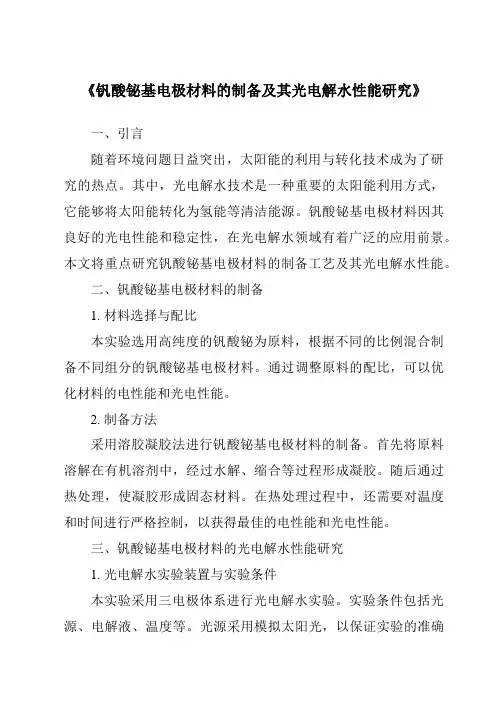 《钒酸铋基电极材料的制备及其光电解水性能研究》

一、引言

随着环境问题日益突出，太阳能的利用与转化技术成为了研究的热点。其中，光电解水技术是一种重要的太阳能利用方式，它能够将太阳能转化为氢能等清洁能源。钒酸铋基电极材料因其良好的光电性能和稳定性，在光电解水领域有着广泛的应用前景。本文将重点研究钒酸铋基电极材料的制备工艺及其光电解水性能。

二、钒酸铋基电极材料的制备

1. 材料选择与配比

本实验选用高纯度的钒酸铋为原料，根据不同的比例混合制备不同组分的钒酸铋基电极材料。通过调整原料的配比，可以优化材料的电性能和光电性能。

2. 制备方法

采用溶胶凝胶法进行钒酸铋基电极材料的制备。首先将原料溶解在有机溶剂中，经过水解、缩合等过程形成凝胶。随后通过热处理，使凝胶形成固态材料。在热处理过程中，还需要对温度和时间进行严格控制，以获得最佳的电性能和光电性能。

三、钒酸铋基电极材料的光电解水性能研究

1. 光电解水实验装置与实验条件

本实验采用三电极体系进行光电解水实验。实验条件包括光源、电解液、温度等。光源采用模拟太阳光，以保证实验的准确